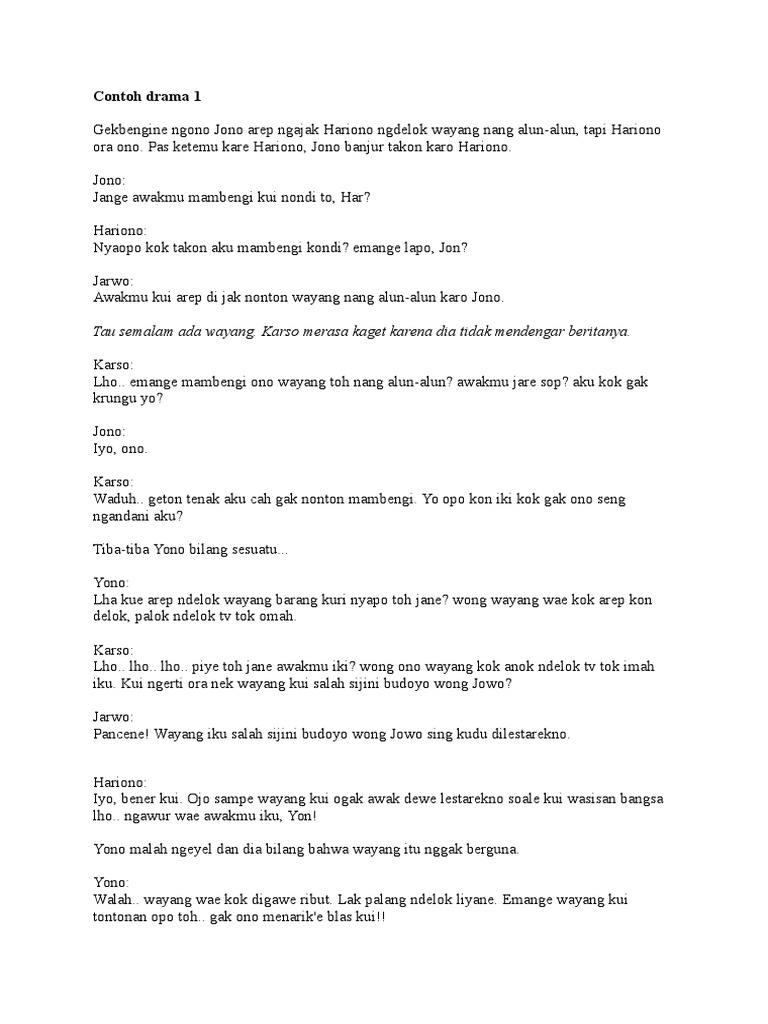 Contoh drama 1

Gekbengine ngono Jono arep ngajak Hariono ngdelok wayang nang alun-alun, tapi Hariono ora ono. Pas ketemu kare Hariono, Jono banjur takon karo Hariono.

Jono:
Jange awakmu mambengi kui nondi to, Har?

Hariono:
Nyaopo kok takon aku mambengi kondi? emange lapo, Jon?

Jarwo:
Awakmu kui arep di jak nonton wayang nang alun-alun karo Jono.

Tau semalam ada wayang. Karso merasa kaget karena dia tidak mendengar beritanya.

Karso:
Lho.. emange mambengi ono wayang toh nang alun-alun? awakmu jare sop? aku kok gak krungu yo?

Jono:
Iyo, ono.

Karso:
Waduh.. geton tenak aku cah gak nonton mambengi. Yo opo kon iki kok gak ono seng ngandani aku?

Tiba-tiba Yono bilang sesuatu...

Yono:
Lha kue arep ndelok wayang barang kuri nyapo toh jane? wong wayang wae kok arep kon delok, palok ndelok tv tok omah.

Karso:
Lho.. lho.. lho.. piye toh jane awakmu iki? wong ono wayang kok anok ndelok tv tok imah iku. Kui ngerti ora nek wayang kui salah sijini budoyo wong Jowo?

Jarwo:
Pancene! Wayang iku salah sijini budoyo wong Jowo sing kudu dilestarekno.

Hariono:
Iyo, bener kui. Ojo sampe wayang kui ogak awak dewe lestarekno soale kui wasisan bangsa lho.. ngawur wae awakmu iku, Yon!

Yono malah ngeyel dan dia bilang bahwa wayang itu nggak berguna.

Yono:
Walah.. wayang wae kok digawe ribut. Lak palang ndelok liyane. Emange wayang kui tontonan opo toh.. gak ono menarik'e blas kui!!